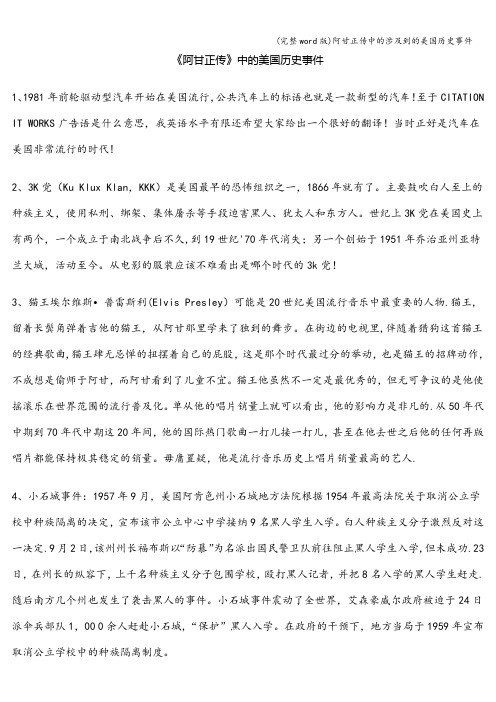 (完整word版)阿甘正传中的涉及到的美国历史事件

《阿甘正传》中的美国历史事件

1、1981年前轮驱动型汽车开始在美国流行,公共汽车上的标语也就是一款新型的汽车!至于CITATION IT WORKS广告语是什么意思,我英语水平有限还希望大家给出一个很好的翻译!当时正好是汽车在美国非常流行的时代!

2、3K党(Ku Klux Klan, KKK)是美国最早的恐怖组织之一,1866年就有了。主要鼓吹白人至上的种族主义,使用私刑、绑架、集体屠杀等手段迫害黑人、犹太人和东方人。世纪上3K党在美国史上有两个,一个成立于南北战争后不久,到19世纪'70年代消失;另一个创始于1951年乔治亚州亚特兰大城,活动至今。从电影的服装应该不难看出是哪个时代的3k党!

3、猫王埃尔维斯• 普雷斯利(Elvis Presley)可能是20世纪美国流行音乐中最重要的人物.猫王,留着长鬓角弹着吉他的猫王,从阿甘那里学来了独到的舞步。在街边的电视里,伴随着猎狗这首猫王的经典歌曲,猫王肆无忌惮的扭摆着自己的屁股,这是那个时代最过分的举动,也是猫王的招牌动作,不成想是偷师于阿甘,而阿甘看到了儿童不宜。猫王他虽然不一定是最优秀的,但无可争议的是他使摇滚乐在世界范围的流行普及化。单从他的唱片销量上就可以看出,他的影响力是非凡的.从50年代中期到70年代中期这20年间,他的国际热门歌曲一打儿接一打儿,甚至在他去世之后他的任何再版唱片都能保持极其稳定的销量。毋庸置疑,他是流行音乐历史上唱片销量最高的艺人.

4、小石城事件:1957年9月,美国阿肯色州小石城地方法院根据1954年最高法院关于取消公立学校中种族隔离的决定,宣布该市公立中心中学接纳9名黑人学生入学。白人种族主义分子激烈反对这一决定.9月2日,该州州长福布斯以"防暴"为名派出国民警卫队前往阻止黑人学生入学,但未成功.23日,在州长的纵容下,上千名种族主义分子包围学校,殴打黑人记者,并把8名入学的黑人学生赶走.随后南方几个州也发生了袭击黑人的事件。小石城事件震动了全世界,艾森豪威尔政府被迫于24日派伞兵部队1,000余人赶赴小石城,"保护"黑人入学。在政府的干预下,地方当局于1959年宣布取消公立学校中的种族隔离制度。